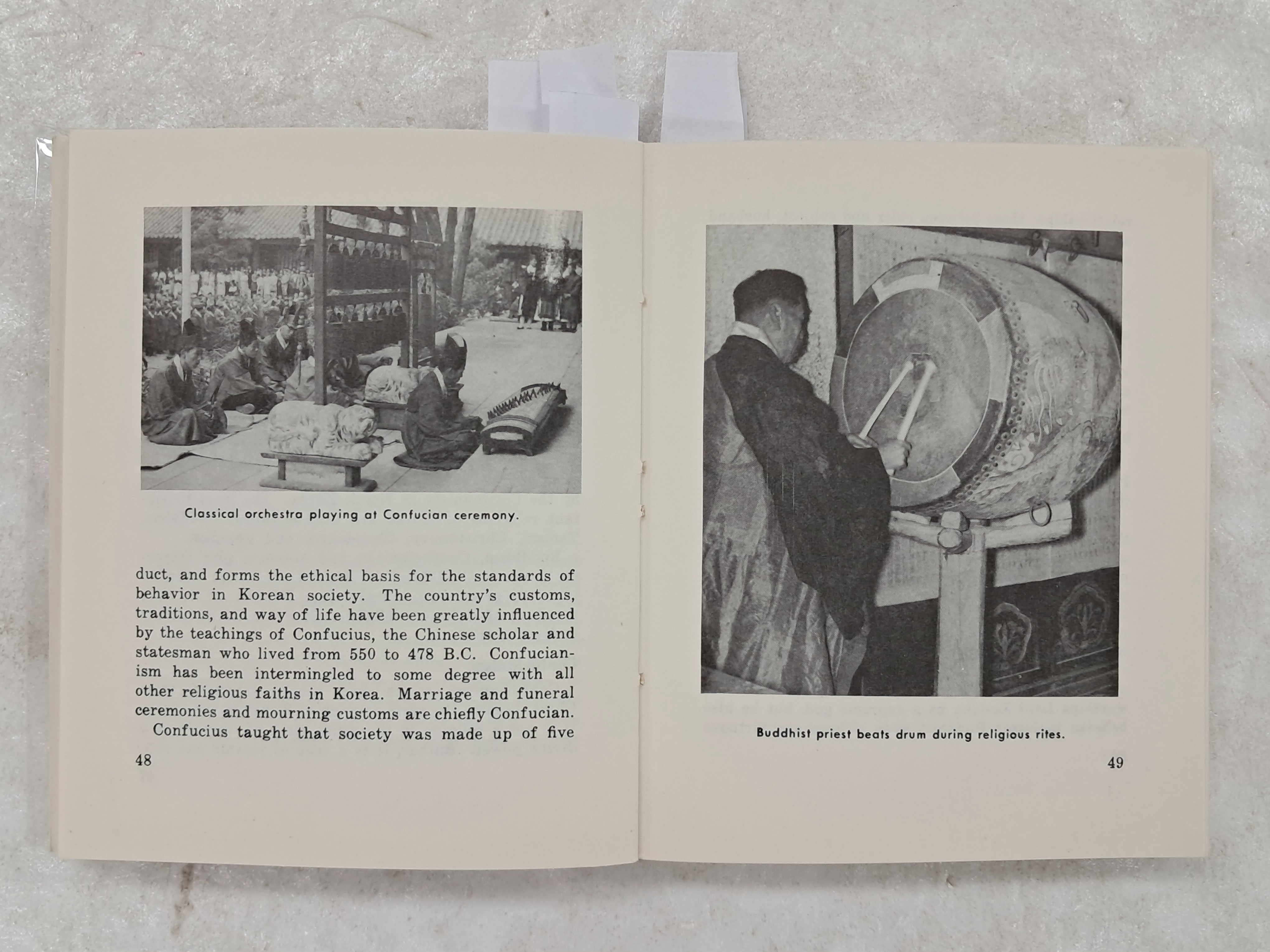 Classical orchestra playing at Confucian ceremony.

duct, and forms the ethical basis for the standards of behavior in Korean society. The country's customs, traditions, and way of life have been greatly influenced by the teachings of Confucius, the Chinese scholar and statesman who lived from 550 to 478 B.C. Confucianism has been intermingled to some degree with all other religious faiths in Korea. Marriage and funeral ceremonies and mourning customs are chiefly Confucian.

Confucius taught that society was made up of five

48

Buddhist priest beats drum during religious rites.

49